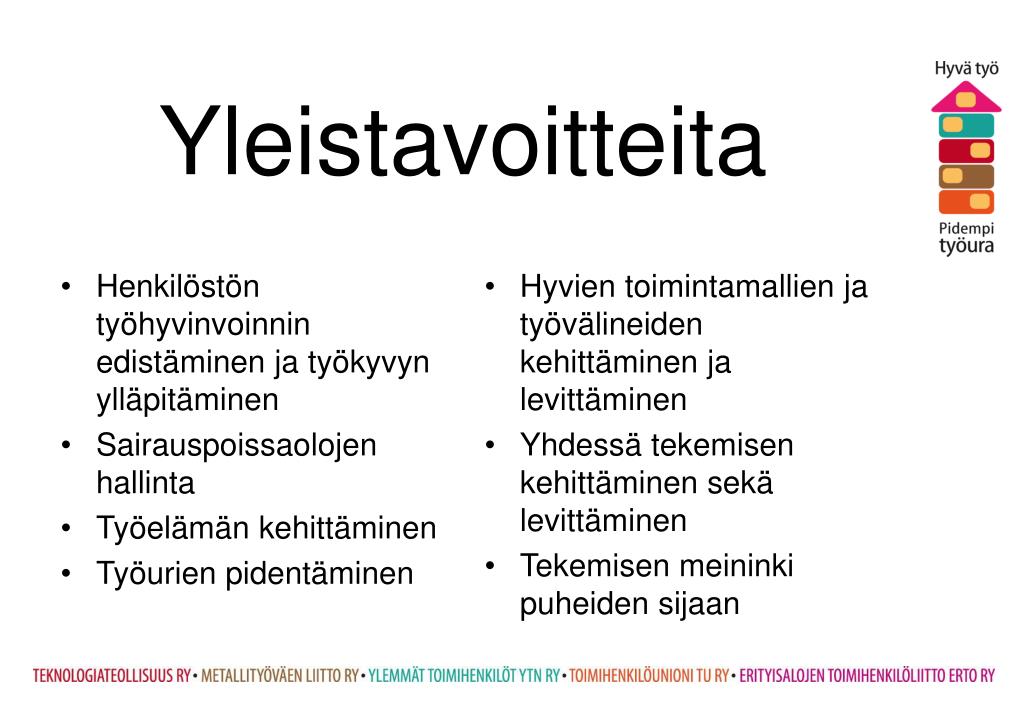 Hyvä työ

Pidempi työura

Yleistavoitteita

• Henkilöstön työhyvinvoinnin edistäminen ja työkyvyn ylläpitäminen
• Sairauspoissaolojen hallinta
• Työelämän kehittäminen
• Työurien pidentäminen

• Hyvien toimintamallien ja työvälineiden kehittäminen ja levittäminen
• Yhdessä tekemisen kehittäminen sekä levittäminen
• Tekemisen meininki puheiden sijaan

TEKNOLOGIATEOLLISUUS RY • METALLITYÖVÄEN LIITTO RY • YLEMMÄT TOIMIHENKILÖT YTN RY • TOIMIHENKILÖUNIONI TU RY • ERITYISALOJEN TOIMIHENKILÖLIITTO ERTO RY